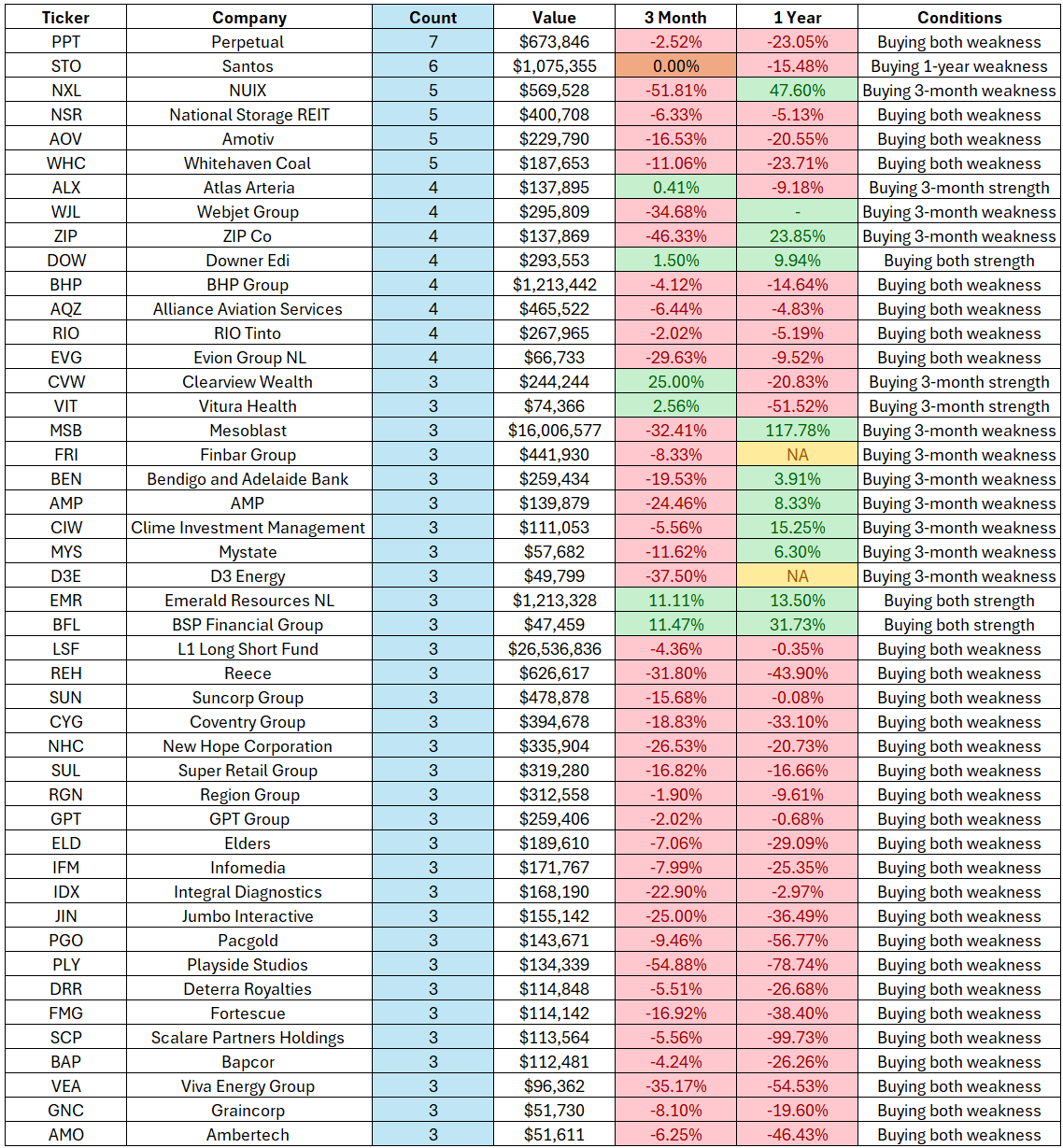 | Ticker | Company | Count | Value | 3 Month | 1 Year | Conditions |
|---|---|---|---|---|---|---|
| PPT | Perpetual | 7 | $673,846 | -2.52% | -23.05% | Buying both weakness |
| STO | Santos | 6 | $1,075,355 | 0.00% | -15.48% | Buying 1-year weakness |
| NXL | NUIX | 5 | $569,528 | -51.81% | 47.60% | Buying 3-month weakness |
| NSR | National Storage REIT | 5 | $400,708 | -6.33% | -5.13% | Buying both weakness |
| AOV | Amotiv | 5 | $229,790 | -16.53% | -20.55% | Buying both weakness |
| WHC | Whitehaven Coal | 5 | $187,653 | -11.06% | -23.71% | Buying both weakness |
| ALX | Atlas Arteria | 4 | $137,895 | 0.41% | -9.18% | Buying 3-month strength |
| WJL | Webjet Group | 4 | $295,809 | -34.68% | - | Buying 3-month weakness |
| ZIP | ZIP Co | 4 | $137,869 | -46.33% | 23.85% | Buying 3-month weakness |
| DOW | Downer Edi | 4 | $293,553 | 1.50% | 9.94% | Buying both strength |
| BHP | BHP Group | 4 | $1,213,442 | -4.12% | -14.64% | Buying both weakness |
| AQZ | Alliance Aviation Services | 4 | $465,522 | -6.44% | -4.83% | Buying both weakness |
| RIO | RIO Tinto | 4 | $267,965 | -2.02% | -5.19% | Buying both weakness |
| EVG | Evion Group NL | 4 | $66,733 | -29.63% | -9.52% | Buying both weakness |
| CVW | Clearview Wealth | 3 | $244,244 | 25.00% | -20.83% | Buying 3-month strength |
| VIT | Vitura Health | 3 | $74,366 | 2.56% | -51.52% | Buying 3-month strength |
| MSB | Mesoblast | 3 | $16,006,577 | -32.41% | 117.78% | Buying 3-month weakness |
| FRI | Finbar Group | 3 | $441,930 | -8.33% | NA | Buying 3-month weakness |
| BEN | Bendigo and Adelaide Bank | 3 | $259,434 | -19.53% | 3.91% | Buying 3-month weakness |
| AMP | AMP | 3 | $139,879 | -24.46% | 8.33% | Buying 3-month weakness |
| CIW | Clime Investment Management | 3 | $111,053 | -5.56% | 15.25% | Buying 3-month weakness |
| MYS | Mystate | 3 | $57,682 | -11.62% | 6.30% | Buying 3-month weakness |
| D3E | D3 Energy | 3 | $49,799 | -37.50% | NA | Buying 3-month weakness |
| EMR | Emerald Resources NL | 3 | $1,213,328 | 11.11% | 13.50% | Buying both strength |
| BFL | BSP Financial Group | 3 | $47,459 | 11.47% | 31.73% | Buying both strength |
| LSF | L1 Long Short Fund | 3 | $26,536,836 | -4.36% | -0.35% | Buying both weakness |
| REH | Reece | 3 | $626,617 | -31.80% | -43.90% | Buying both weakness |
| SUN | Suncorp Group | 3 | $478,878 | -15.68% | -0.08% | Buying both weakness |
| CYG | Coventry Group | 3 | $394,678 | -18.83% | -33.10% | Buying both weakness |
| NHC | New Hope Corporation | 3 | $335,904 | -26.53% | -20.73% | Buying both weakness |
| SUL | Super Retail Group | 3 | $319,280 | -16.82% | -16.66% | Buying both weakness |
| RGN | Region Group | 3 | $312,558 | -1.90% | -9.61% | Buying both weakness |
| GPT | GPT Group | 3 | $259,406 | -2.02% | -0.68% | Buying both weakness |
| ELD | Elders | 3 | $189,610 | -7.06% | -29.09% | Buying both weakness |
| IFM | Infomedia | 3 | $171,767 | -7.99% | -25.35% | Buying both weakness |
| IDX | Integral Diagnostics | 3 | $168,190 | -22.90% | -2.97% | Buying both weakness |
| JIN | Jumbo Interactive | 3 | $155,142 | -25.00% | -36.49% | Buying both weakness |
| PGO | Pacgold | 3 | $143,671 | -9.46% | -56.77% | Buying both weakness |
| PLY | Playside Studios | 3 | $134,339 | -54.88% | -78.74% | Buying both weakness |
| DRR | Deterra Royalties | 3 | $114,848 | -5.51% | -26.68% | Buying both weakness |
| FMG | Fortescue | 3 | $114,142 | -16.92% | -38.40% | Buying both weakness |
| SCP | Scalare Partners Holdings | 3 | $113,564 | -5.56% | -99.73% | Buying both weakness |
| BAP | Bapcor | 3 | $112,481 | -4.24% | -26.26% | Buying both weakness |
| VEA | Viva Energy Group | 3 | $96,362 | -35.17% | -54.53% | Buying both weakness |
| GNC | Graincorp | 3 | $51,730 | -8.10% | -19.60% | Buying both weakness |
| AMO | Ambertech | 3 | $51,611 | -6.25% | -46.43% | Buying both weakness |